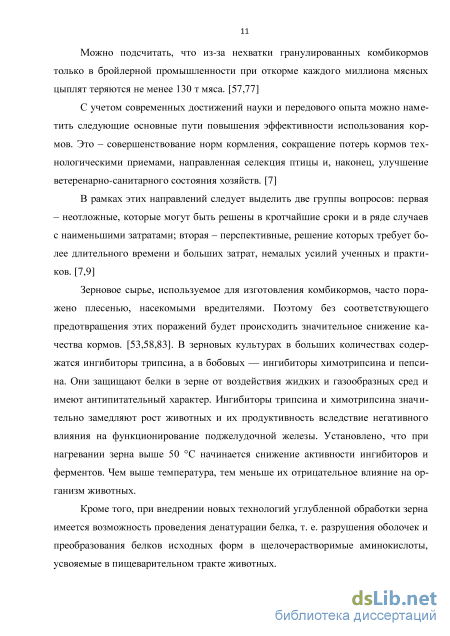 11

Можно подсчитать, что из-за нехватки гранулированных комбикормов только в бройлерной промышленности при откорме каждого миллиона мясных цыплят теряются не менее 130 т мяса. [57,77]

С учетом современных достижений науки и передового опыта можно наметить следующие основные пути повышения эффективности использования кормов. Это – совершенствование норм кормления, сокращение потерь кормов технологическими приемами, направленная селекция птицы и, наконец, улучшение ветеренарно-санитарного состояния хозяйств. [7]

В рамках этих направлений следует выделить две группы вопросов: первая – неотложные, которые могут быть решены в кротчайшие сроки и в ряде случаев с наименьшими затратами; вторая – перспективные, решение которых требует более длительного времени и больших затрат, немалых усилий ученных и практиков. [7,9]

Зерновое сырье, используемое для изготовления комбикормов, часто поражено плесенью, насекомыми вредителями. Поэтому без соответствующего предотвращения этих поражений будет происходить значительное снижение качества кормов. [53,58,83]. В зерновых культурах в больших количествах содержатся ингибиторы трипсина, а в бобовых — ингибиторы химотрипсина и пепсина. Они защищают белки в зерне от воздействия жидких и газообразных сред и имеют антипитательный характер. Ингибиторы трипсина и химотрипсина значительно замедляют рост животных и их продуктивность вследствие негативного влияния на функционирование поджелудочной железы. Установлено, что при нагревании зерна выше 50 °С начинается снижение активности ингибиторов и ферментов. Чем выше температура, тем меньше их отрицательное влияние на организм животных.

Кроме того, при внедрении новых технологий углубленной обработки зерна имеется возможность проведения денатурации белка, т. е. разрушения оболочек и преобразования белков исходных форм в щелочерастворимые аминокислоты, усвояемые в пищеварительном тракте животных.

dsLib.net
библиотека диссертаций